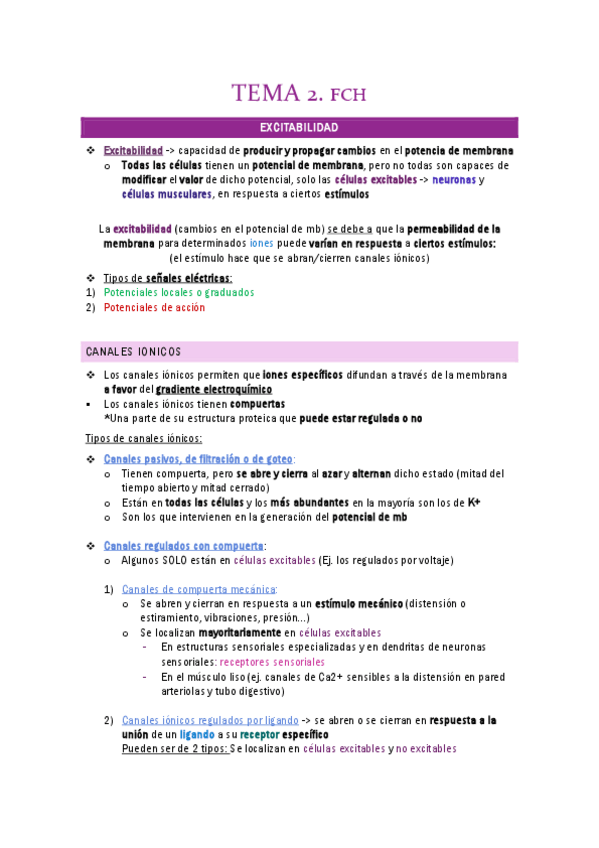 TEMA 2. FCH

EXCITABILIDAD

❖ Excitabilidad -> capacidad de producir y propagar cambios en el potencia de membrana
o Todas las células tienen un potencial de membrana, pero no todas son capaces de modificar el valor de dicho potencial, solo las células excitables -> neuronas y células musculares, en respuesta a ciertos estímulos

La excitabilidad (cambios en el potencial de mb) se debe a que la permeabilidad de la membrana para determinados iones puede varían en respuesta a ciertos estímulos:
(el estímulo hace que se abran/cierren canales iónicos)

❖ Tipos de señales eléctricas:
1) Potenciales locales o graduados
2) Potenciales de acción

CANALES IONICOS

❖ Los canales iónicos permiten que iones específicos difundan a través de la membrana a favor del gradiente electroquímico
▪ Los canales iónicos tienen compuertas
*Una parte de su estructura proteica que puede estar regulada o no

Tipos de canales iónicos:

❖ Canales pasivos, de filtración o de goteo:
o Tienen compuerta, pero se abre y cierra al azar y alternan dicho estado (mitad del tiempo abierto y mitad cerrado)
o Están en todas las células y los más abundantes en la mayoría son los de K+
o Son los que intervienen en la generación del potencial de mb

❖ Canales regulados con compuerta:
o Algunos SOLO están en células excitables (Ej. los regulados por voltaje)

1) Canales de compuerta mecánica:
o Se abren y cierran en respuesta a un estímulo mecánico (distensión o estiramiento, vibraciones, presión...)
o Se localizan mayoritariamente en células excitables
- En estructuras sensoriales especializadas y en dendritas de neuronas sensoriales: receptores sensoriales
- En el músculo liso (ej. canales de Ca2+ sensibles a la distensión en pared arteriolas y tubo digestivo)

2) Canales iónicos regulados por ligando -> se abren o se cierran en respuesta a la unión de un ligando a su receptor específico
Pueden ser de 2 tipos: Se localizan en células excitables y no excitables